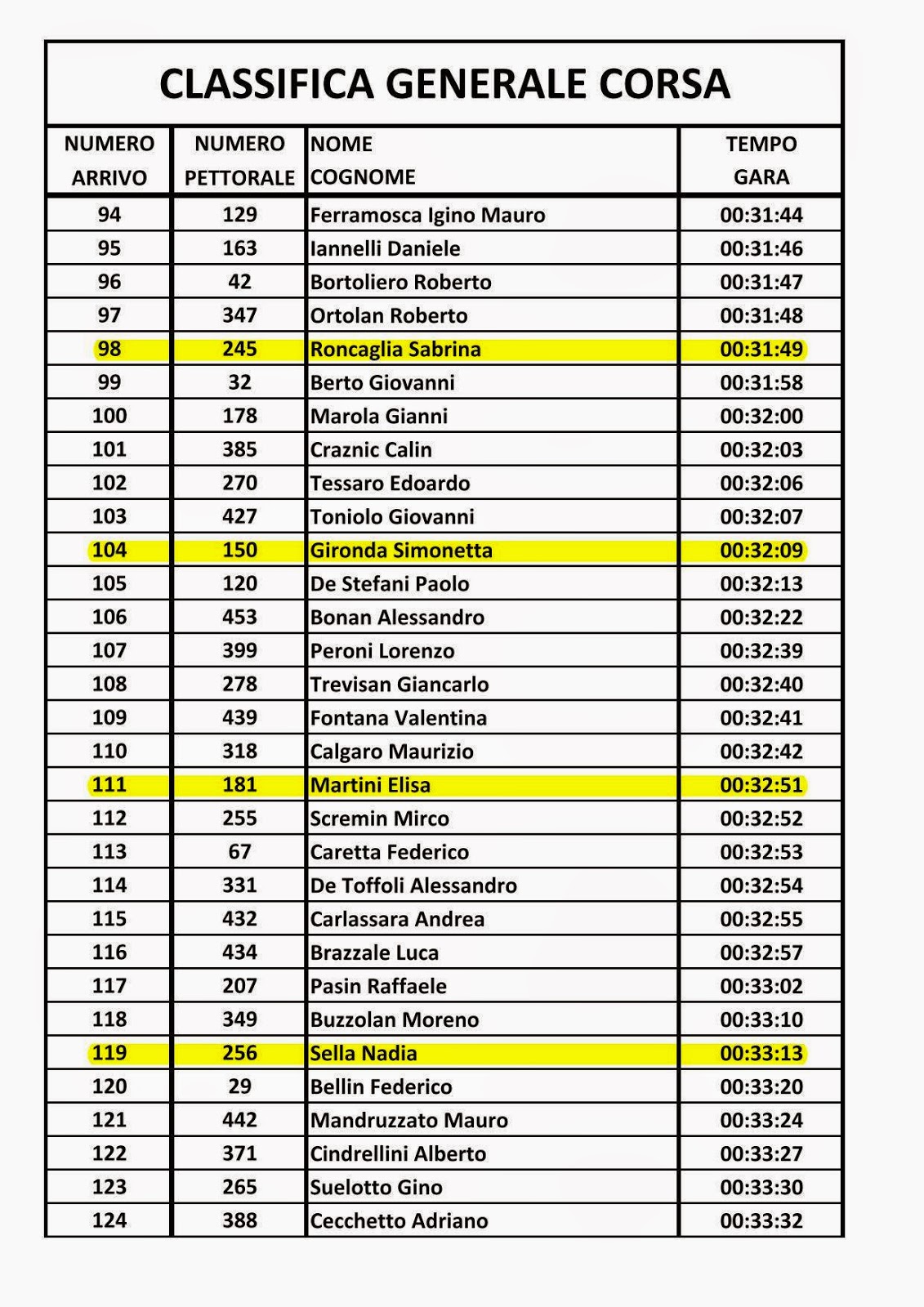 CLASSIFICA GENERALE CORSA

| NUMERO ARRIVO | NUMERO PETTORALE | NOME COGNOME | TEMPO GARA |
|---|---|---|---|
| 94 | 129 | Ferramosca Igino Mauro | 00:31:44 |
| 95 | 163 | Iannelli Daniele | 00:31:46 |
| 96 | 42 | Bortoliero Roberto | 00:31:47 |
| 97 | 347 | Ortolan Roberto | 00:31:48 |
| 98 | 245 | Roncaglia Sabrina | 00:31:49 |
| 99 | 32 | Berto Giovanni | 00:31:58 |
| 100 | 178 | Marola Gianni | 00:32:00 |
| 101 | 385 | Craznic Calin | 00:32:03 |
| 102 | 270 | Tessaro Edoardo | 00:32:06 |
| 103 | 427 | Toniolo Giovanni | 00:32:07 |
| 104 | 150 | Gironda Simonetta | 00:32:09 |
| 105 | 120 | De Stefani Paolo | 00:32:13 |
| 106 | 453 | Bonan Alessandro | 00:32:22 |
| 107 | 399 | Peroni Lorenzo | 00:32:39 |
| 108 | 278 | Trevisan Giancarlo | 00:32:40 |
| 109 | 439 | Fontana Valentina | 00:32:41 |
| 110 | 318 | Calgaro Maurizio | 00:32:42 |
| 111 | 181 | Martini Elisa | 00:32:51 |
| 112 | 255 | Scremin Mirco | 00:32:52 |
| 113 | 67 | Caretta Federico | 00:32:53 |
| 114 | 331 | De Toffoli Alessandro | 00:32:54 |
| 115 | 432 | Carlassara Andrea | 00:32:55 |
| 116 | 434 | Brazzale Luca | 00:32:57 |
| 117 | 207 | Pasin Raffaele | 00:33:02 |
| 118 | 349 | Buzzolan Moreno | 00:33:10 |
| 119 | 256 | Sella Nadia | 00:33:13 |
| 120 | 29 | Bellin Federico | 00:33:20 |
| 121 | 442 | Mandruzzato Mauro | 00:33:24 |
| 122 | 371 | Cindrellini Alberto | 00:33:27 |
| 123 | 265 | Suelotto Gino | 00:33:30 |
| 124 | 388 | Cecchetto Adriano | 00:33:32 |